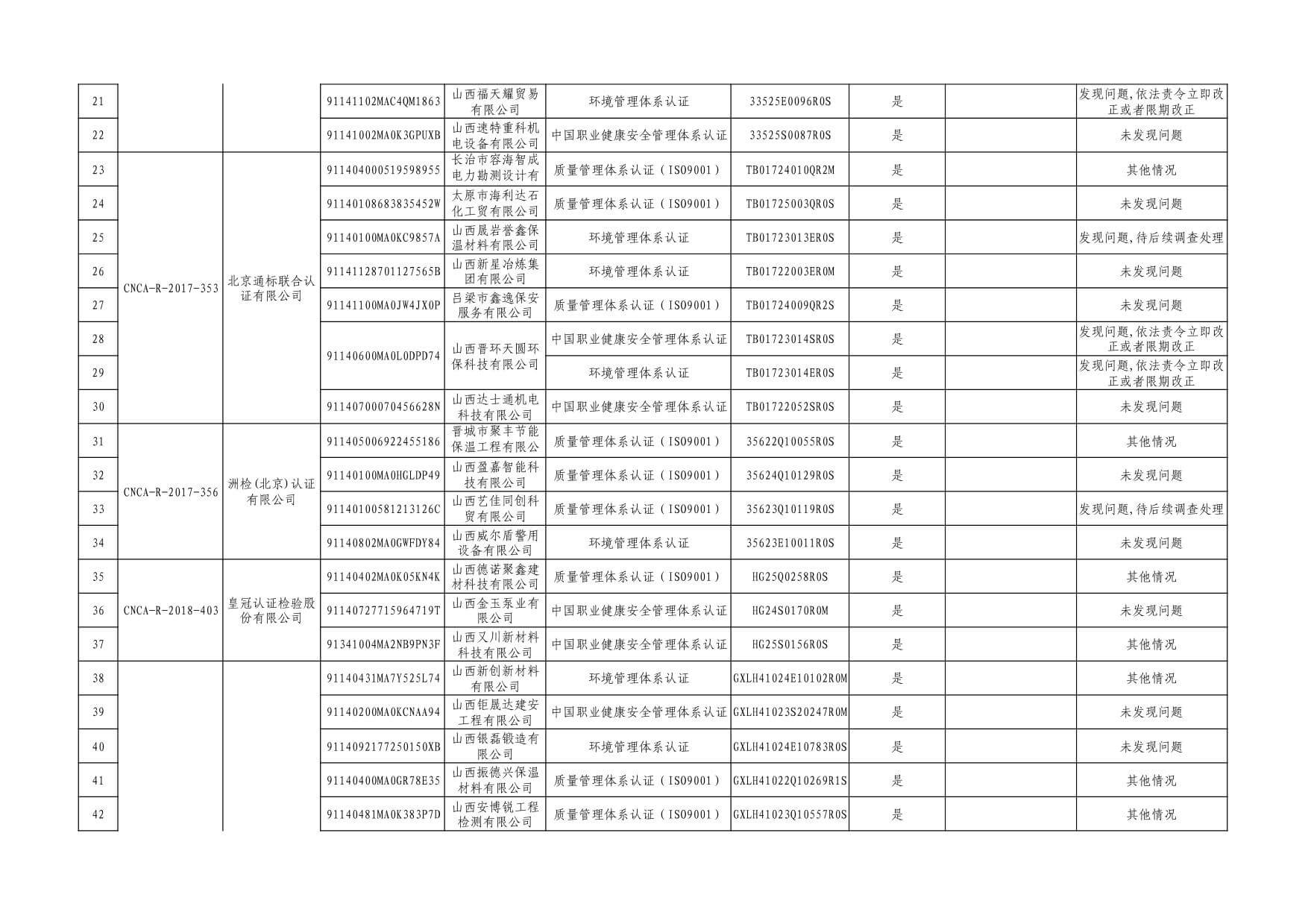 | 21 |  |  | 91141102MAC4QM1863 | 山西福天耀贸易有限公司 | 环境管理体系认证 | 33525E0096R0S | 是 |  | 发现问题,依法责令立即改正或者限期改正 |
|---|---|---|---|---|---|---|---|---|---|
| 22 |  |  | 91141002MA0K3GPUXB | 山西速特重科机电设备有限公司 | 中国职业健康安全管理体系认证 | 33525S0087R0S | 是 |  | 未发现问题 |
| 23 | CNCA-R-2017-353 | 北京通标联合认证有限公司 | 911404000519598955 | 长治市容海智成电力勘测设计有 | 质量管理体系认证（ISO9001） | TB01724010QR2M | 是 |  | 其他情况 |
| 24 |  |  | 91140108683835452W | 太原市海利达石化工贸有限公司 | 质量管理体系认证（ISO9001） | TB01725003QR0S | 是 |  | 未发现问题 |
| 25 |  |  | 91140100MA0KC9857A | 山西晟岩誉鑫保温材料有限公司 | 环境管理体系认证 | TB01723013ER0S | 是 |  | 发现问题,待后续调查处理 |
| 26 |  |  | 91141128701127565B | 山西新星冶炼集团有限公司 | 环境管理体系认证 | TB01722003ER0M | 是 |  | 未发现问题 |
| 27 |  |  | 91141100MA0JW4JX0P | 吕梁市鑫逸保安服务有限公司 | 质量管理体系认证（ISO9001） | TB01724009QR2S | 是 |  | 未发现问题 |
| 28 |  |  | 91140600MA0L0DPD74 | 山西晋环天圆环保科技有限公司 | 中国职业健康安全管理体系认证 | TB01723014SR0S | 是 |  | 发现问题,依法责令立即改正或者限期改正 |
| 29 |  |  |  |  | 环境管理体系认证 | TB01723014ER0S | 是 |  | 发现问题,依法责令立即改正或者限期改正 |
| 30 |  |  | 91140700070456628N | 山西达士通机电科技有限公司 | 中国职业健康安全管理体系认证 | TB01722052SR0S | 是 |  | 未发现问题 |
| 31 | CNCA-R-2017-356 | 洲检(北京)认证有限公司 | 911405006922455186 | 晋城市聚丰节能保温工程有限公 | 质量管理体系认证（ISO9001） | 35622Q10055R0S | 是 |  | 其他情况 |
| 32 |  |  | 91140100MA0HGLDP49 | 山西盈嘉智能科技有限公司 | 质量管理体系认证（ISO9001） | 35624Q10129R0S | 是 |  | 未发现问题 |
| 33 |  |  | 91140100581213126C | 山西艺佳同创科贸有限公司 | 质量管理体系认证（ISO9001） | 35623Q10119R0S | 是 |  | 发现问题,待后续调查处理 |
| 34 |  |  | 91140802MA0GWFDY84 | 山西威尔盾警用设备有限公司 | 环境管理体系认证 | 35623E10011R0S | 是 |  | 未发现问题 |
| 35 | CNCA-R-2018-403 | 皇冠认证检验股份有限公司 | 91140402MA0K05KN4K | 山西德诺聚鑫建材科技有限公司 | 质量管理体系认证（ISO9001） | HG25Q0258R0S | 是 |  | 其他情况 |
| 36 |  |  | 91140727715964719T | 山西金玉泵业有限公司 | 中国职业健康安全管理体系认证 | HG24S0170R0M | 是 |  | 未发现问题 |
| 37 |  |  | 91341004MA2NB9PN3F | 山西又川新材料科技有限公司 | 中国职业健康安全管理体系认证 | HG25S0156R0S | 是 |  | 其他情况 |
| 38 |  |  | 91140431MA7Y525L74 | 山西新创新材料有限公司 | 环境管理体系认证 | GXLH41024E10102R0M | 是 |  | 其他情况 |
| 39 |  |  | 91140200MA0KCNAA94 | 山西钜晟达建安工程有限公司 | 中国职业健康安全管理体系认证 | GXLH41023S20247R0M | 是 |  | 未发现问题 |
| 40 |  |  | 9114092177250150XB | 山西银磊锻造有限公司 | 环境管理体系认证 | GXLH41024E10783R0S | 是 |  | 未发现问题 |
| 41 |  |  | 91140400MA0GR78E35 | 山西振德兴保温材料有限公司 | 质量管理体系认证（ISO9001） | GXLH41022Q10269R1S | 是 |  | 其他情况 |
| 42 |  |  | 91140481MA0K383P7D | 山西安博锐工程检测有限公司 | 质量管理体系认证（ISO9001） | GXLH41023Q10557R0S | 是 |  | 其他情况 |